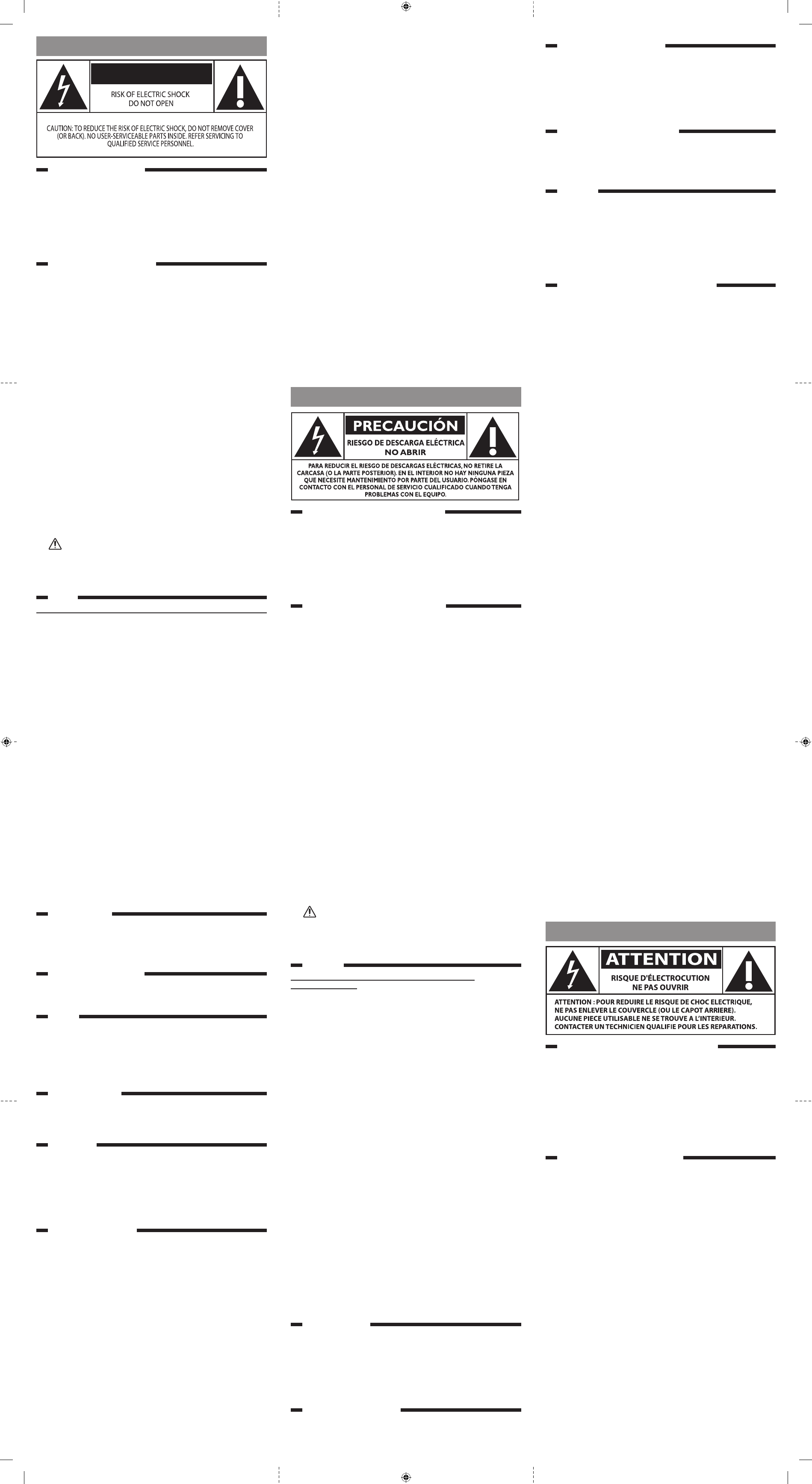 RISK OF ELECTRIC SHOCK
DO NOT OPEN

CAUTION: TO REDUCE THE RISK OF ELECTRIC SHOCK, DO NOT REMOVE COVER (OR BACK). NO USER-SERVICEABLE PARTS INSIDE. REFER SERVICING TO QUALIFIED SERVICE PERSONNEL.

PRECAUCIÓN
RIESGO DE DESCARGA ELÉCTRICA
NO ABRIR

PARA REDUCIR EL RIESGO DE DESCARGAS ELÉCTRICAS, NO RETIRE LA CARCASA (O LA PARTE POSTERIOR). EN EL INTERIOR NO HAY NINGUNA PIEZA QUE NECESITE MANTENIMIENTO POR PARTE DEL USUARIO. PÓNGASE EN CONTACTO CON EL PERSONAL DE SERVICIO CUALIFICADO CUANDO TENGA PROBLEMAS CON EL EQUIPO.

ATTENTION
RISQUE D'ÉLECTROCUTION
NE PAS OUVRIR

ATTENTION : POUR REDUIRE LE RISQUE DE CHOC ELECTRIQUE, NE PAS ENLEVER LE COUVERCLE (OU LE CAPOT ARRIERE). AUCUNE PIECE UTILISABLE NE SE TROUVE A L'INTERIEUR. CONTACTER UN TECHNICIEN QUALIFIE POUR LES REPARATIONS.